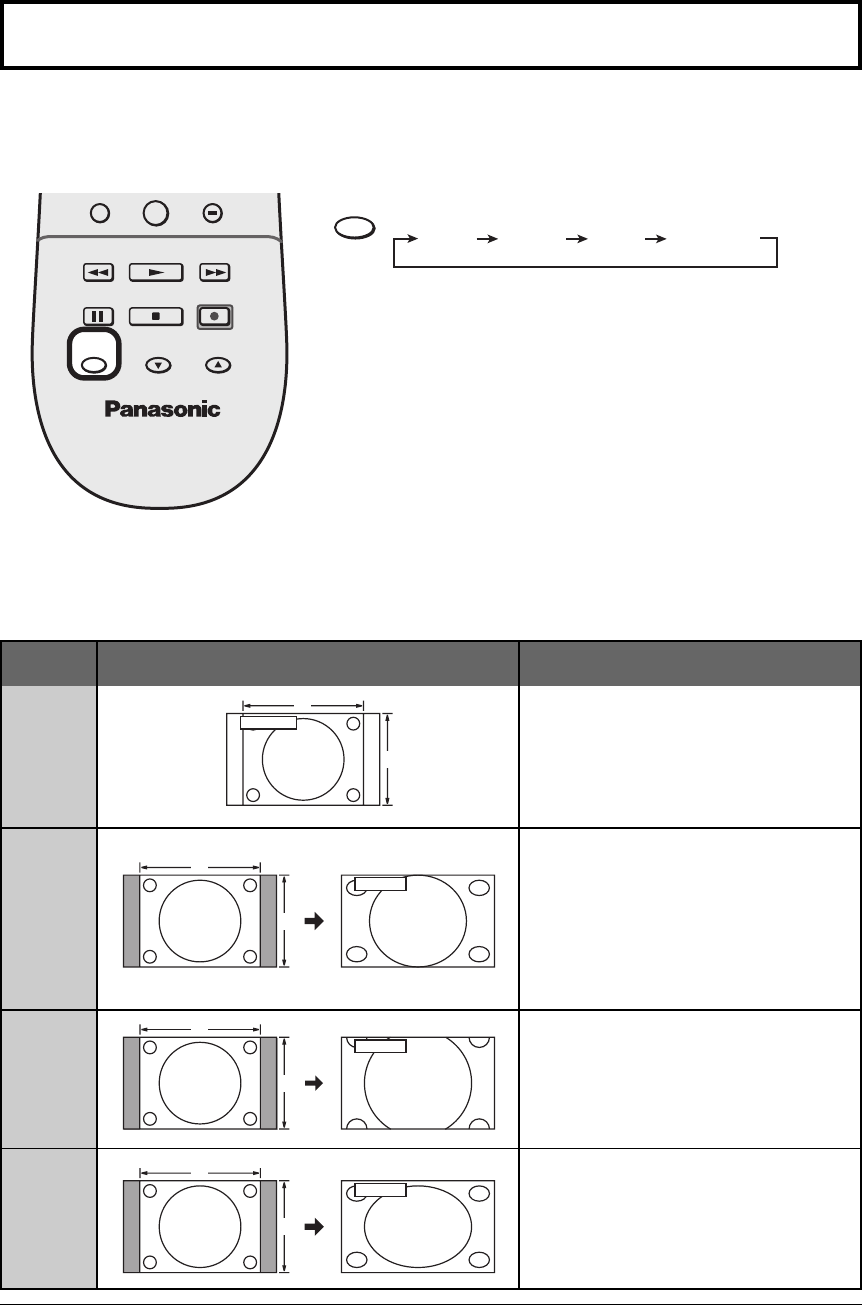 Panasonic